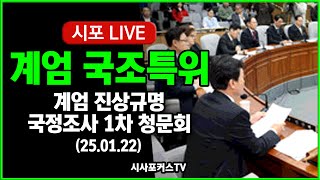 시포 LIVE

계엄 국조특위

계엄 진상규명
국정조사 1차 청문회
(25.01.22)

시사포커스TV